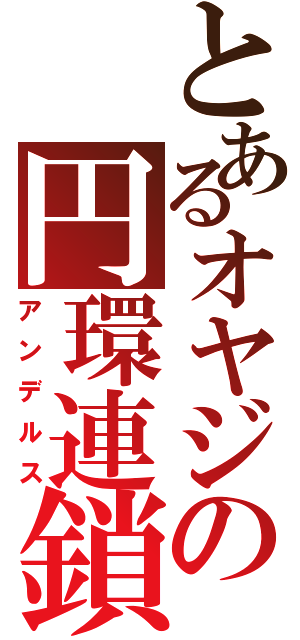 とあるオヤジの
円環連鎖
アンデルス